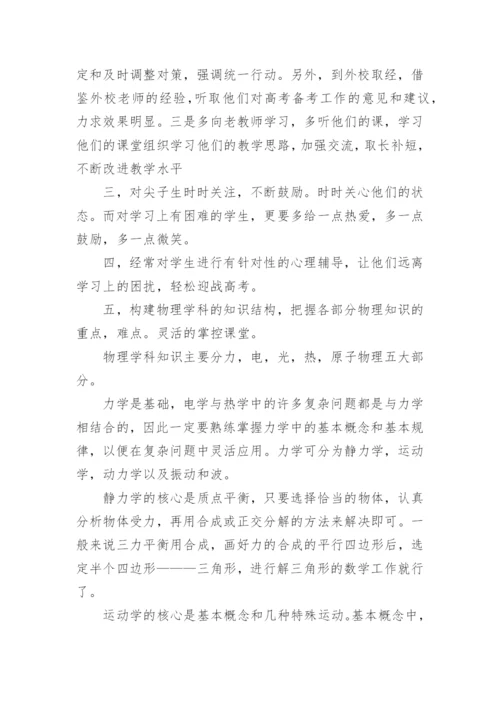 定和及时调整对策，强调统一行动。另外，到外校取经，借鉴外校老师的经验，听取他们对高考备考工作的意见和建议，力求效果明显。三是多向老教师学习，多听他们的课，学习他们的课堂组织学习他们的教学思路，加强交流，取长补短，不断改进教学水平

三，对尖子生时时关注，不断鼓励。时时关心他们的状态。而对学习上有困难的学生，更要多给一点热爱，多一点鼓励，多一点微笑。

四，经常对学生进行有针对性的心理辅导，让他们远离学习上的困扰，轻松迎战高考。

五，构建物理学科的知识结构，把握各部分物理知识的重点，难点。灵活的掌控课堂。

物理学科知识主要分力，电，光，热，原子物理五大部分。

力学是基础，电学与热学中的许多复杂问题都是与力学相结合的，因此一定要熟练掌握力学中的基本概念和基本规律，以便在复杂问题中灵活应用。力学可分为静力学，运动学，动力学以及振动和波。

静力学的核心是质点平衡，只要选择恰当的物体，认真分析物体受力，再用合成或正交分解的方法来解决即可。一般来说三力平衡用合成，画好力的合成的平行四边形后，选定半个四边形———三角形，进行解三角形的数学工作就行了。

运动学的核心是基本概念和几种特殊运动。基本概念中，